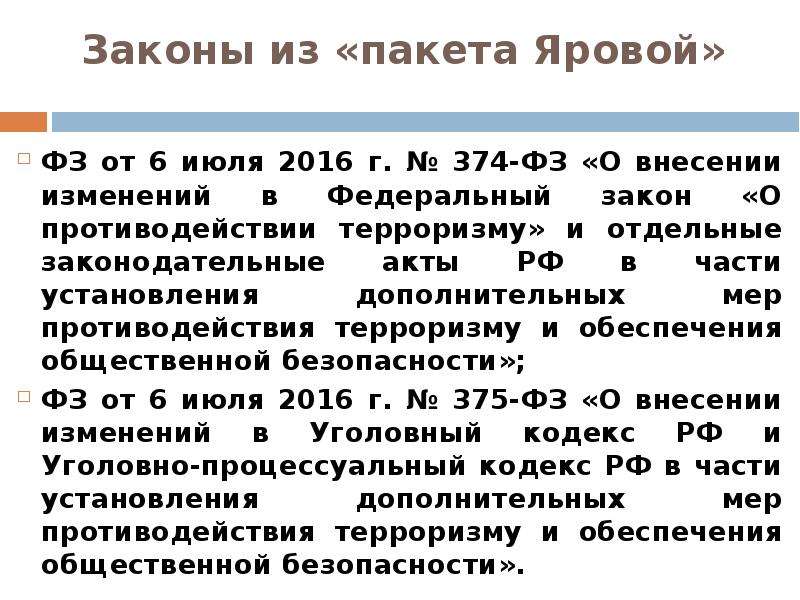 Законы из «пакета Яровой»

ФЗ от 6 июля 2016 г. № 374-ФЗ «О внесении изменений в Федеральный закон «О противодействии терроризму» и отдельные законодательные акты РФ в части установления дополнительных мер противодействия терроризму и обеспечения общественной безопасности»;

ФЗ от 6 июля 2016 г. № 375-ФЗ «О внесении изменений в Уголовный кодекс РФ и Уголовно-процессуальный кодекс РФ в части установления дополнительных мер противодействия терроризму и обеспечения общественной безопасности».